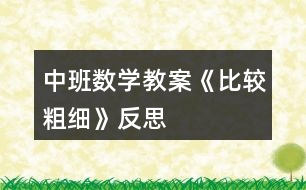 中班数学教案《比较粗细》反思